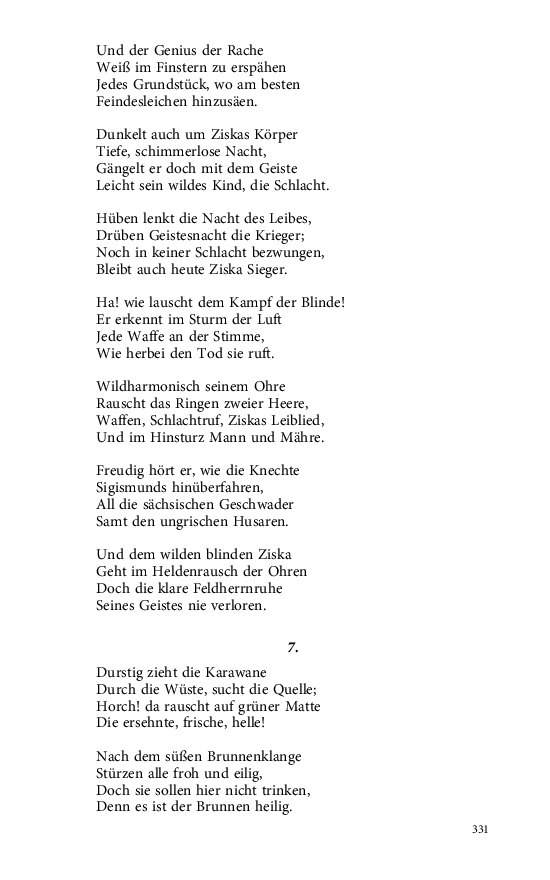 Und der Genius der Rache
Weiß im Finstern zu erspähen
Jedes Grundstück, wo am besten
Feindesleichen hinzusäen.

Dunkelt auch um Ziskas Körper
Tiefe, schimmerlose Nacht,
Gängelt er doch mit dem Geiste
Leicht sein wildes Kind, die Schlacht.

Hüben lenkt die Nacht des Leibes,
Drüben Geistesnacht die Krieger;
Noch in keiner Schlacht bezwungen,
Bleibt auch heute Ziska Sieger.

Ha! wie lauscht dem Kampf der Blinde!
Er erkennt im Sturm der Luft
Jede Waffe an der Stimme,
Wie herbei den Tod sie ruft.

Wildharmonisch seinem Ohre
Rauscht das Ringen zweier Heere,
Waffen, Schlachtruf, Ziskas Leiblied,
Und im Hinsturz Mann und Mähre.

Freudig hört er, wie die Knechte
Sigismunds hinüberfahren,
All die sächsischen Geschwader
Samt den ungrischen Husaren.

Und dem wilden blinden Ziska
Geht im Heldenrausch der Ohren
Doch die klare Feldherrnruhe
Seines Geistes nie verloren.

7.

Durstig zieht die Karawane
Durch die Wüste, sucht die Quelle;
Horch! da rauscht auf grüner Matte
Die ersehnte, frische, helle!

Nach dem süßen Brunnenklange
Stürzen alle froh und eilig,
Doch sie sollen hier nicht trinken,
Denn es ist der Brunnen heilig.

331